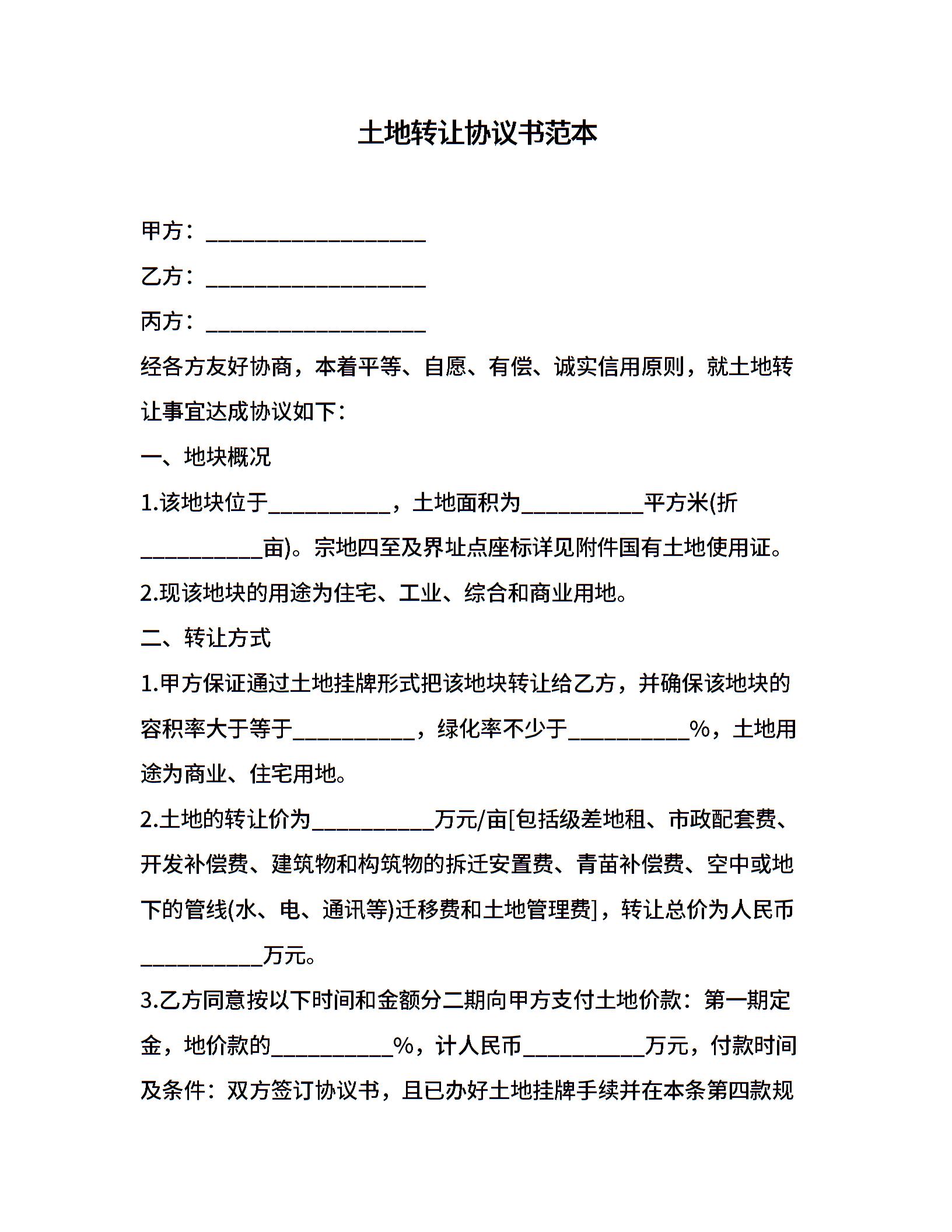 土地转让协议书范本

甲方：____________________

乙方：____________________

丙方：____________________

经各方友好协商，本着平等、自愿、有偿、诚实信用原则，就土地转让事宜达成协议如下：

一、地块概况

1.该地块位于___________，土地面积为___________平方米(折___________亩)。宗地四至及界址点座标详见附件国有土地使用证。

2.现该地块的用途为住宅、工业、综合和商业用地。

二、转让方式

1.甲方保证通过土地挂牌形式把该地块转让给乙方，并确保该地块的容积率大于等于___________，绿化率不少于___________%，土地用途为商业、住宅用地。

2.土地的转让价为___________万元/亩[包括级差地租、市政配套费、开发补偿费、建筑物和构筑物的拆迁安置费、青苗补偿费、空中或地下的管线(水、电、通讯等)迁移费和土地管理费]，转让总价为人民币___________万元。

3.乙方同意按以下时间和金额分二期向甲方支付土地价款：第一期定金，地价款的___________%，计人民币___________万元，付款时间及条件：双方签订协议书，且已办好土地挂牌手续并在本条第四款规